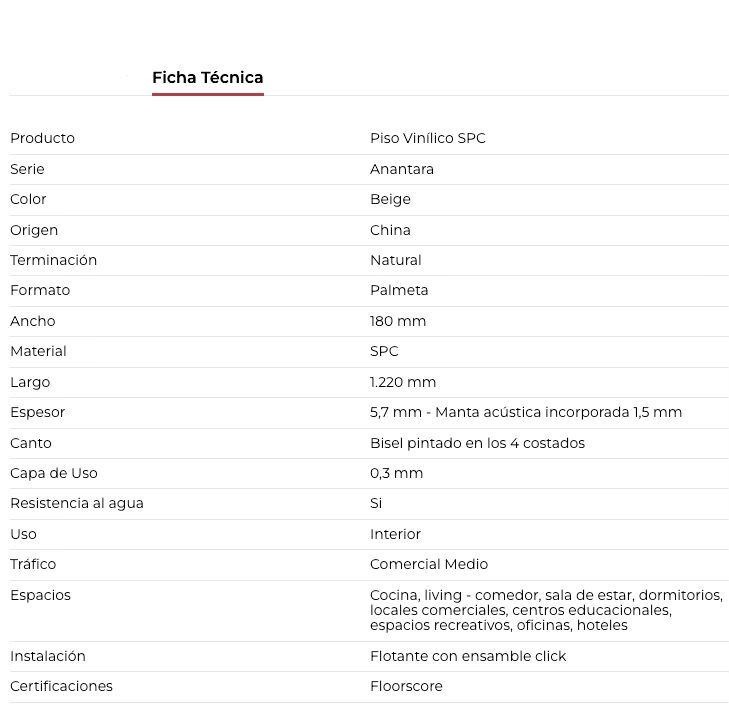 Ficha Técnica

| | |
|---|---|
| Producto | Piso Vinílico SPC |
| Serie | Anantara |
| Color | Beige |
| Origen | China |
| Terminación | Natural |
| Formato | Palmeta |
| Ancho | 180 mm |
| Material | SPC |
| Largo | 1.220 mm |
| Espesor | 5,7 mm - Manta acústica incorporada 1,5 mm |
| Canto | Bisel pintado en los 4 costados |
| Capa de Uso | 0,3 mm |
| Resistencia al agua | Si |
| Uso | Interior |
| Tráfico | Comercial Medio |
| Espacios | Cocina, living - comedor, sala de estar, dormitorios, locales comerciales, centros educacionales, espacios recreativos, oficinas, hoteles |
| Instalación | Flotante con ensamble click |
| Certificaciones | Floorscore |